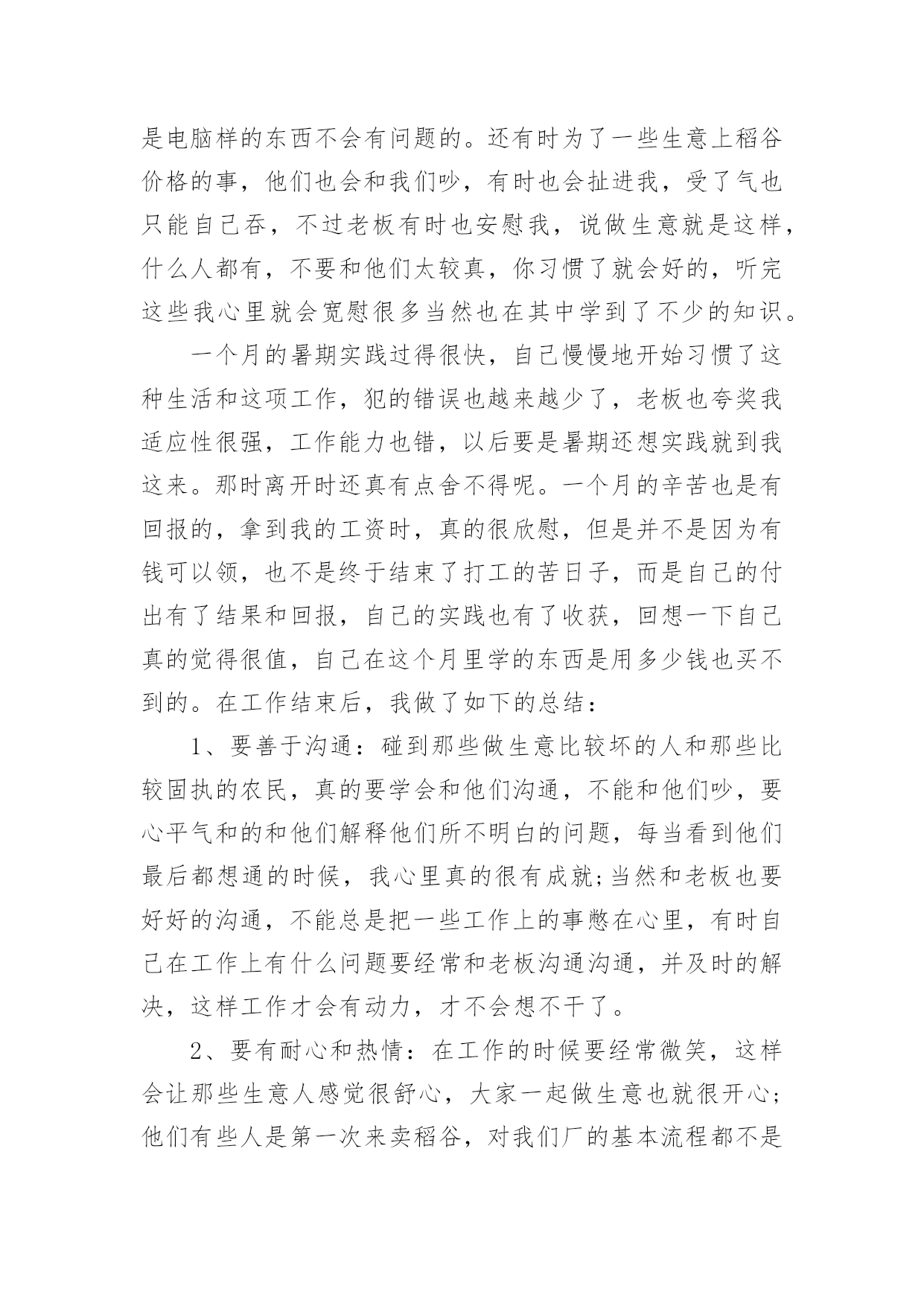 是电脑样的东西不会有问题的。还有时为了一些生意上稻谷价格的事，他们也会和我们吵，有时也会扯进我，受了气也只能自己吞，不过老板有时也安慰我，说做生意就是这样，什么人都有，不要和他们太较真，你习惯了就会好的，听完这些我心里就会宽慰很多当然也在其中学到了不少的知识。

一个月的暑期实践过得很快，自己慢慢地开始习惯了这种生活和这项工作，犯的错误也越来越少了，老板也夸奖我适应性很强，工作能力也错，以后要是暑期还想实践就到我这来。那时离开时还真有点舍不得呢。一个月的辛苦也是有回报的，拿到我的工资时，真的很欣慰，但是并不是因为有钱可以领，也不是终于结束了打工的苦日子，而是自己的付出有了结果和回报，自己的实践也有了收获，回想一下自己真的觉得很值，自己在这个月里学的东西是用多少钱也买不到的。在工作结束后，我做了如下的总结：

1、要善于沟通：碰到那些做生意比较坏的人和那些比较固执的农民，真的要学会和他们沟通，不能和他们吵，要心平气和的和他们解释他们所不明白的问题，每当看到他们最后都想通的时候，我心里真的很有成就;当然和老板也要好好的沟通，不能总是把一些工作上的事憋在心里，有时自己在工作上有什么问题要经常和老板沟通沟通，并及时的解决，这样工作才会有动力，才不会想不干了。

2、要有耐心和热情：在工作的时候要经常微笑，这样会让那些生意人感觉很舒心，大家一起做生意也就很开心;他们有些人是第一次来卖稻谷，对我们厂的基本流程都不是